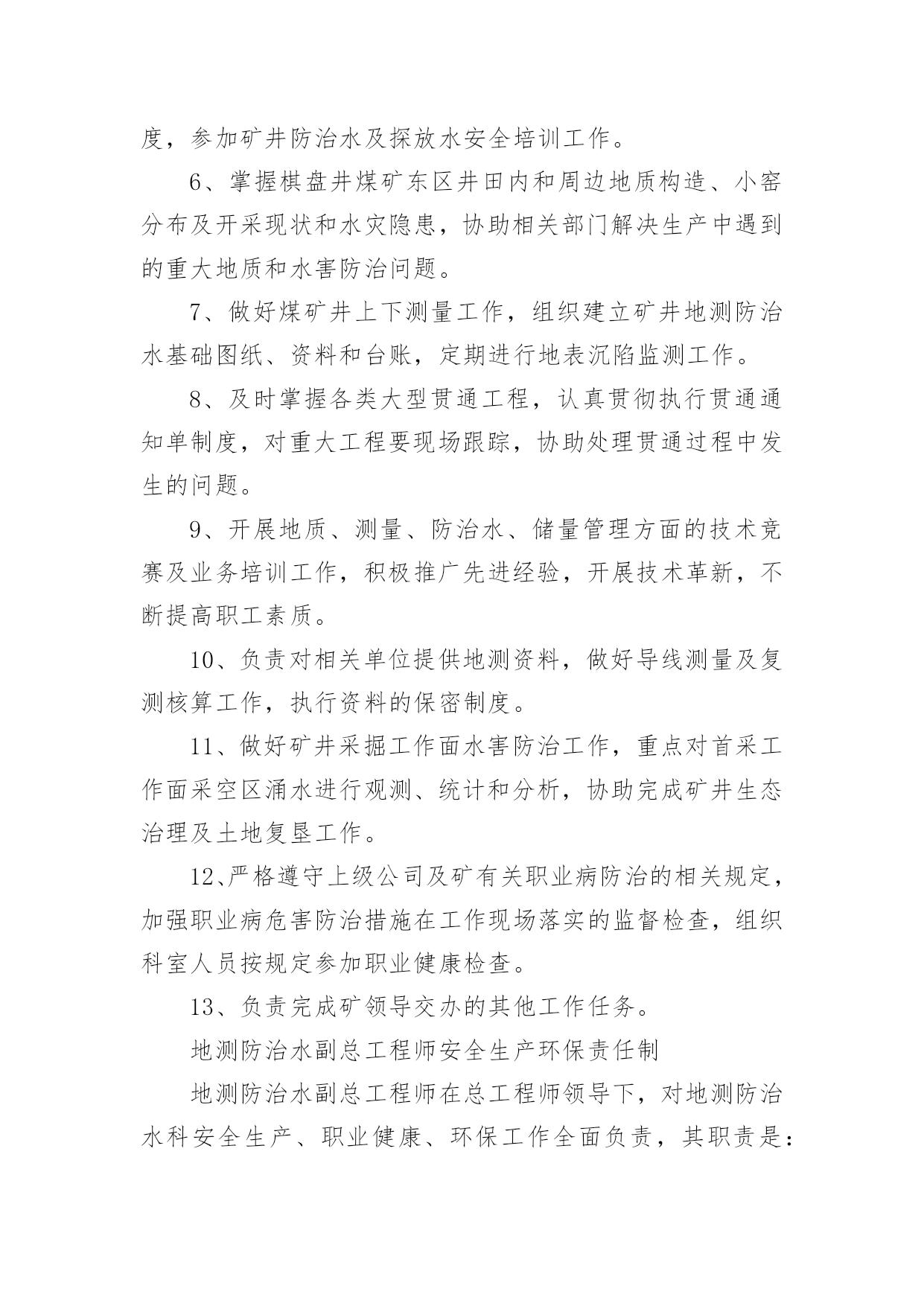 度，参加矿井防治水及探放水安全培训工作。

6、掌握棋盘井煤矿东区井田内和周边地质构造、小窑分布及开采现状和水灾隐患，协助相关部门解决生产中遇到的重大地质和水害防治问题。

7、做好煤矿井上下测量工作，组织建立矿井地测防治水基础图纸、资料和台账，定期进行地表沉陷监测工作。

8、及时掌握各类大型贯通工程，认真贯彻执行贯通通知单制度，对重大工程要现场跟踪，协助处理贯通过程中发生的问题。

9、开展地质、测量、防治水、储量管理方面的技术竞赛及业务培训工作，积极推广先进经验，开展技术革新，不断提高职工素质。

10、负责对相关单位提供地测资料，做好导线测量及复测核算工作，执行资料的保密制度。

11、做好矿井采掘工作面水害防治工作，重点对首采工作面采空区涌水进行观测、统计和分析，协助完成矿井生态治理及土地复垦工作。

12、严格遵守上级公司及矿有关职业病防治的相关规定，加强职业病危害防治措施在工作现场落实的监督检查，组织科室人员按规定参加职业健康检查。

13、负责完成矿领导交办的其他工作任务。

地测防治水副总工程师安全生产环保责任制

地测防治水副总工程师在总工程师领导下，对地测防治水科安全生产、职业健康、环保工作全面负责，其职责是：